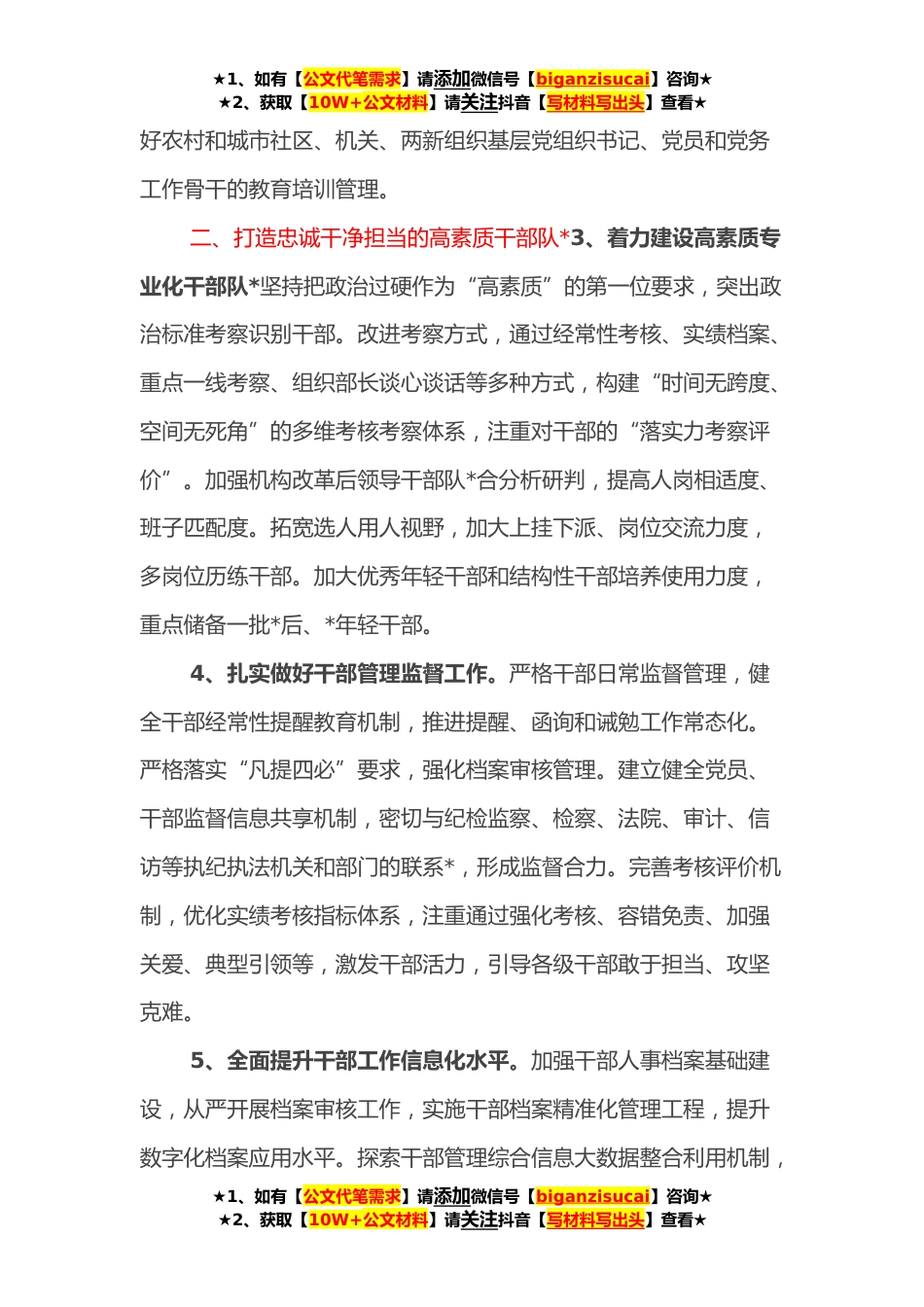 ★1、如有【公文代笔需求】请添加微信号【biganzisucai】咨询★
★2、获取【10W+公文材料】请关注抖音【写材料写出头】查看★

好农村和城市社区、机关、两新组织基层党组织书记、党员和党务工作骨干的教育培训管理。

二、打造忠诚干净担当的高素质干部队*3、着力建设高素质专业化干部队*坚持把政治过硬作为“高素质”的第一位要求，突出政治标准考察识别干部。改进考察方式，通过经常性考核、实绩档案、重点一线考察、组织部长谈心谈话等多种方式，构建“时间无跨度、空间无死角”的多维考核考察体系，注重对干部的“落实力考察评价”。加强机构改革后领导干部队*合分析研判，提高人岗相适度、班子匹配度。拓宽选人用人视野，加大上挂下派、岗位交流力度，多岗位历练干部。加大优秀年轻干部和结构性干部培养使用力度，重点储备一批*后、*年轻干部。

4、扎实做好干部管理监督工作。严格干部日常监督管理，健全干部经常性提醒教育机制，推进提醒、函询和诫勉工作常态化。严格落实“凡提四必”要求，强化档案审核管理。建立健全党员、干部监督信息共享机制，密切与纪检监察、检察、法院、审计、信访等执纪执法机关和部门的联系*，形成监督合力。完善考核评价机制，优化实绩考核指标体系，注重通过强化考核、容错免责、加强关爱、典型引领等，激发干部活力，引导各级干部敢于担当、攻坚克难。

5、全面提升干部工作信息化水平。加强干部人事档案基础建设，从严开展档案审核工作，实施干部档案精准化管理工程，提升数字化档案应用水平。探索干部管理综合信息大数据整合利用机制，

★1、如有【公文代笔需求】请添加微信号【biganzisucai】咨询★
★2、获取【10W+公文材料】请关注抖音【写材料写出头】查看★